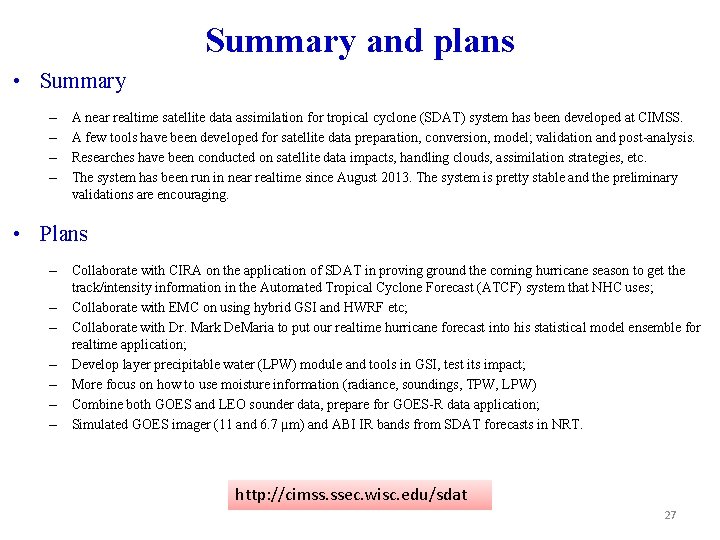 Summary and plans

• Summary

– A near realtime satellite data assimilation for tropical cyclone (SDAT) system has been developed at CIMSS.
– A few tools have been developed for satellite data preparation, conversion, model; validation and post-analysis.
– Researches have been conducted on satellite data impacts, handling clouds, assimilation strategies, etc.
– The system has been run in near realtime since August 2013. The system is pretty stable and the preliminary validations are encouraging.

• Plans

– Collaborate with CIRA on the application of SDAT in proving ground the coming hurricane season to get the track/intensity information in the Automated Tropical Cyclone Forecast (ATCF) system that NHC uses;
– Collaborate with EMC on using hybrid GSI and HWRF etc;
– Collaborate with Dr. Mark DeMaria to put our realtime hurricane forecast into his statistical model ensemble for realtime application;
– Develop layer precipitable water (LPW) module and tools in GSI, test its impact;
– More focus on how to use moisture information (radiance, soundings, TPW, LPW)
– Combine both GOES and LEO sounder data, prepare for GOES-R data application;
– Simulated GOES imager (11 and 6.7 μm) and ABI IR bands from SDAT forecasts in NRT.

http://cimss.ssec.wisc.edu/sdat

27